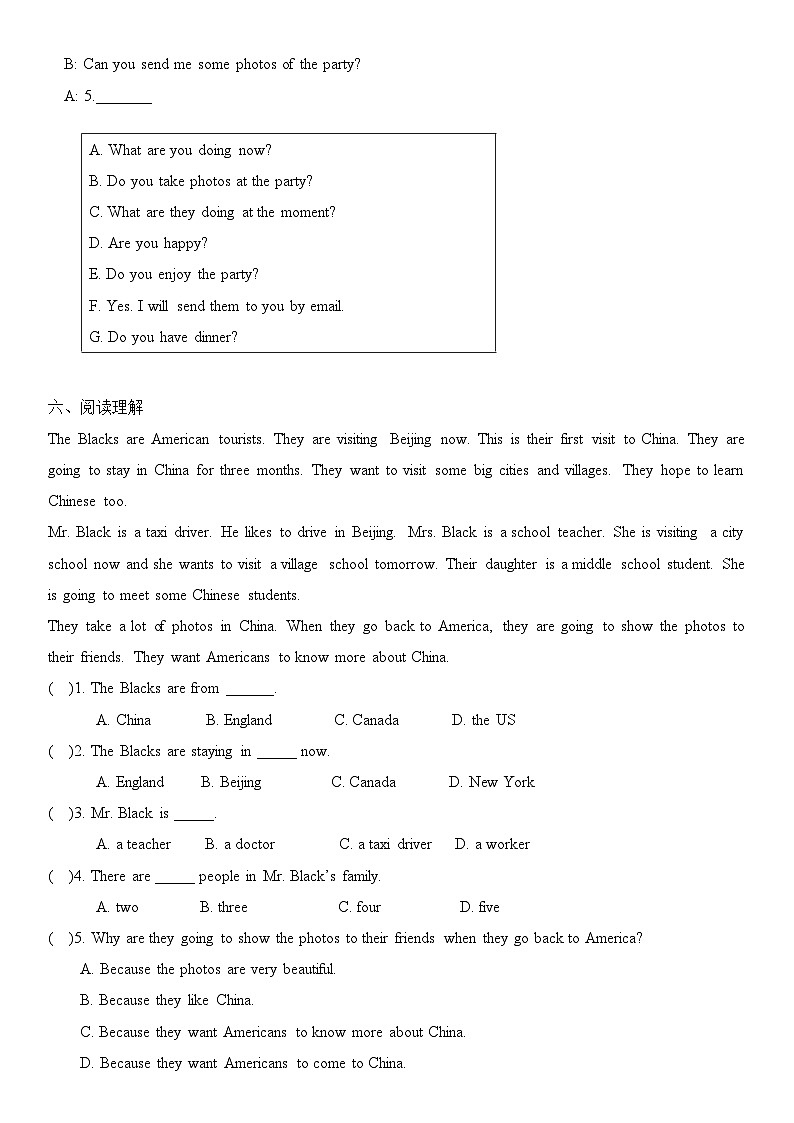 B: Can you send me some photos of the party?

A: 5.________

A. What are you doing now?
B. Do you take photos at the party?
C. What are they doing at the moment?
D. Are you happy?
E. Do you enjoy the party?
F. Yes. I will send them to you by email.
G. Do you have dinner?

六、阅读理解

The Blacks are American tourists. They are visiting Beijing now. This is their first visit to China. They are going to stay in China for three months. They want to visit some big cities and villages. They hope to learn Chinese too.

Mr. Black is a taxi driver. He likes to drive in Beijing. Mrs. Black is a school teacher. She is visiting a city school now and she wants to visit a village school tomorrow. Their daughter is a middle school student. She is going to meet some Chinese students.

They take a lot of photos in China. When they go back to America, they are going to show the photos to their friends. They want Americans to know more about China.

( )1. The Blacks are from _______.
A. China B. England C. Canada D. the US

( )2. The Blacks are staying in ______ now.
A. England B. Beijing C. Canada D. New York

( )3. Mr. Black is ______.
A. a teacher B. a doctor C. a taxi driver D. a worker

( )4. There are ______ people in Mr. Black's family.
A. two B. three C. four D. five

( )5. Why are they going to show the photos to their friends when they go back to America?
A. Because the photos are very beautiful.
B. Because they like China.
C. Because they want Americans to know more about China.
D. Because they want Americans to come to China.